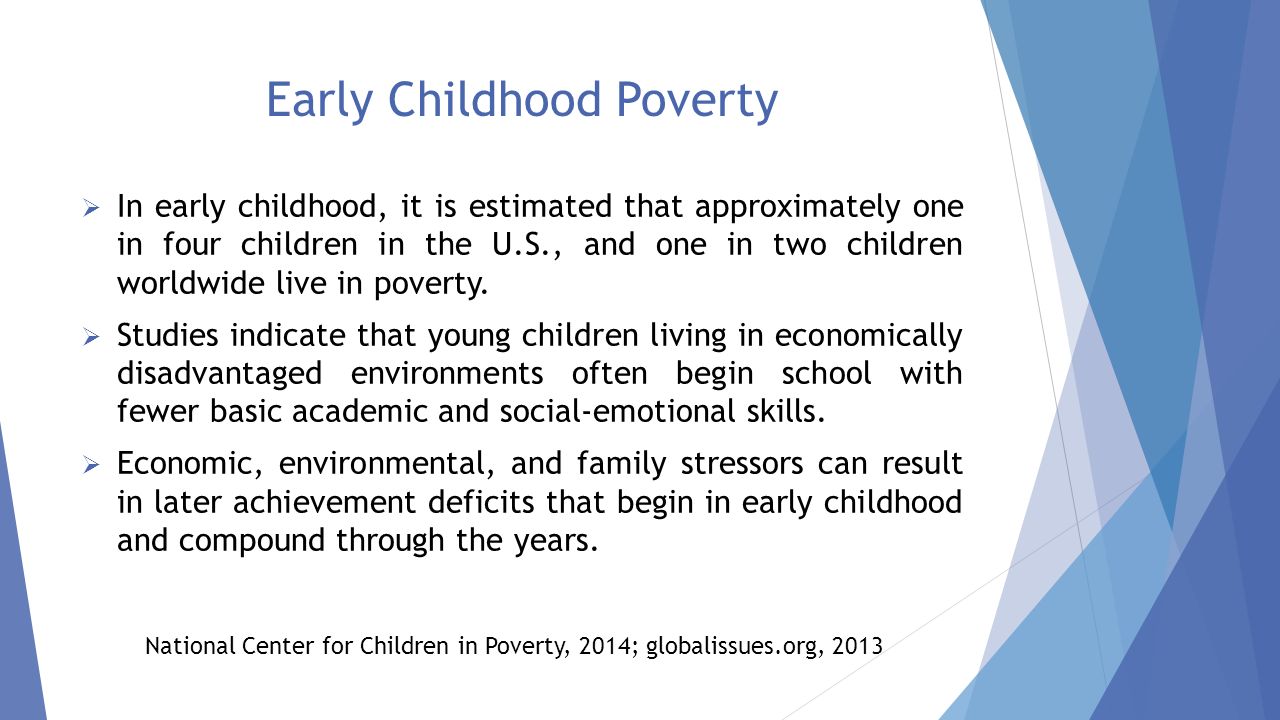 Early Childhood Poverty

➢ In early childhood, it is estimated that approximately one in four children in the U.S., and one in two children worldwide live in poverty.

➢ Studies indicate that young children living in economically disadvantaged environments often begin school with fewer basic academic and social-emotional skills.

➢ Economic, environmental, and family stressors can result in later achievement deficits that begin in early childhood and compound through the years.

National Center for Children in Poverty, 2014; globalissues.org, 2013